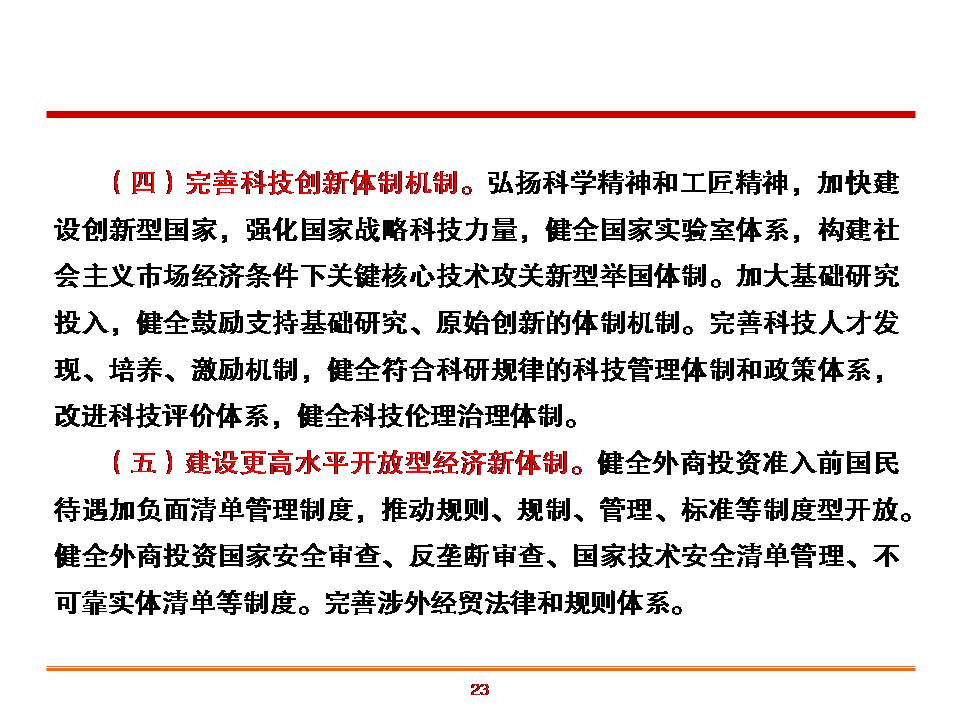 （四）完善科技创新体制机制。弘扬科学精神和工匠精神，加快建设创新型国家，强化国家战略科技力量，健全国家实验室体系，构建社会主义市场经济条件下关键核心技术攻关新型举国体制。加大基础研究投入，健全鼓励支持基础研究、原始创新的体制机制。完善科技人才发现、培养、激励机制，健全符合科研规律的科技管理体制和政策体系，改进科技评价体系，健全科技伦理治理体制。

（五）建设更高水平开放型经济新体制。健全外商投资准入前国民待遇加负面清单管理制度，推动规则、规制、管理、标准等制度型开放。健全外商投资国家安全审查、反垄断审查、国家技术安全清单管理、不可靠实体清单等制度。完善涉外经贸法律和规则体系。

23